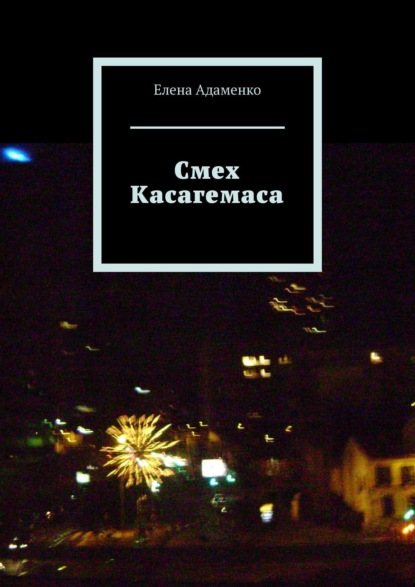 Елена Адаменко

Смех Касагемаса